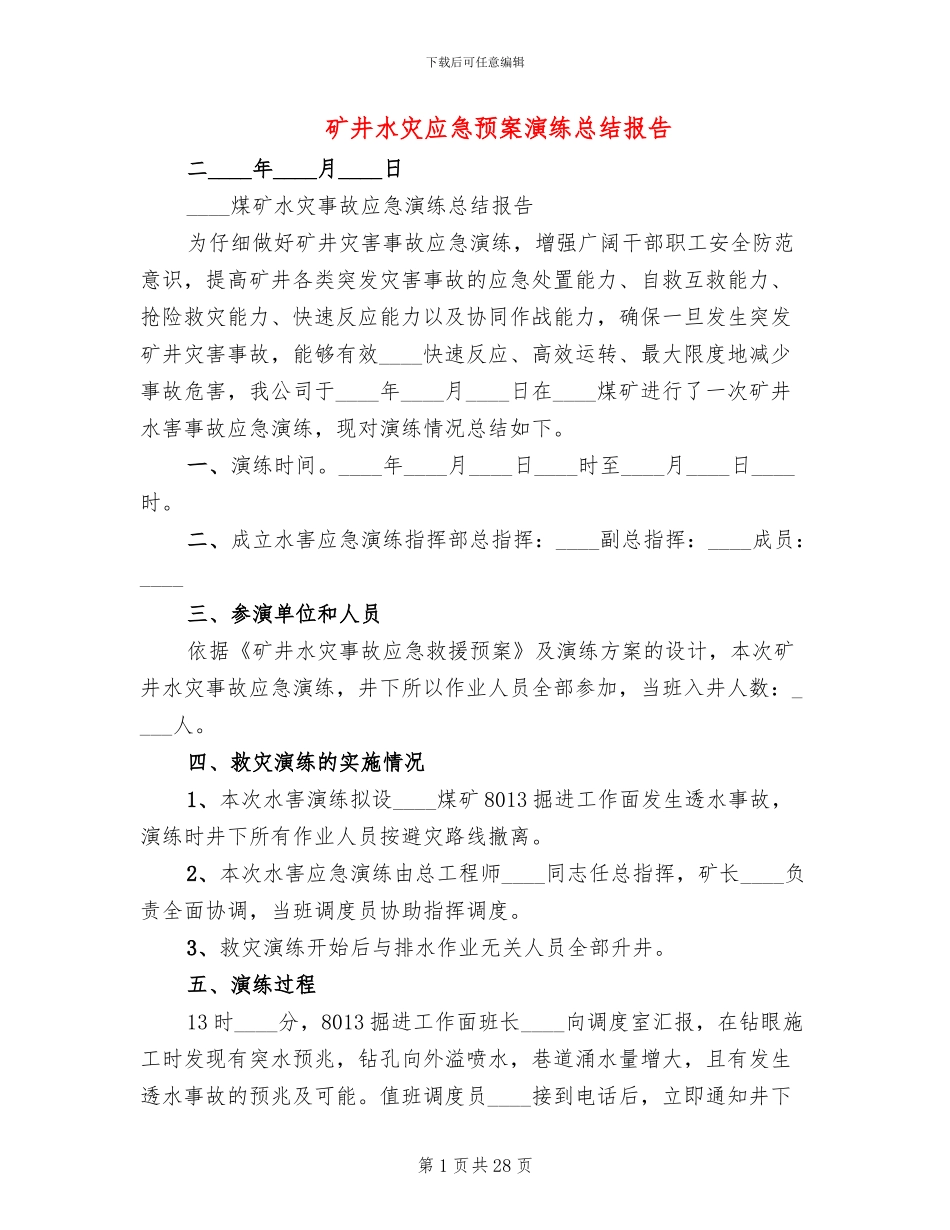 下载后可任意编辑

矿井水灾应急预案演练总结报告

二____年____月____日

____煤矿水灾事故应急演练总结报告

为仔细做好矿井灾害事故应急演练，增强广阔干部职工安全防范意识，提高矿井各类突发灾害事故的应急处置能力、自救互救能力、抢险救灾能力、快速反应能力以及协同作战能力，确保一旦发生突发矿井灾害事故，能够有效____快速反应、高效运转、最大限度地减少事故危害，我公司于____年____月____日在____煤矿进行了一次矿井水害事故应急演练，现对演练情况总结如下。

一、演练时间。____年____月____日____时至____月____日____时。

二、成立水害应急演练指挥部总指挥：____副总指挥：____成员：____

三、参演单位和人员

依据《矿井水灾事故应急救援预案》及演练方案的设计，本次矿井水灾事故应急演练，井下所以作业人员全部参加，当班入井人数：____人。

四、救灾演练的实施情况

1、本次水害演练拟设____煤矿8013掘进工作面发生透水事故，演练时井下所有作业人员按避灾路线撤离。

2、本次水害应急演练由总工程师____同志任总指挥，矿长____负责全面协调，当班调度员协助指挥调度。

3、救灾演练开始后与排水作业无关人员全部升井。

五、演练过程

13时____分，8013掘进工作面班长____向调度室汇报，在钻眼施工时发现有突水预兆，钻孔向外溢喷水，巷道涌水量增大，且有发生透水事故的预兆及可能。值班调度员____接到电话后，立即通知井下

第1页共28页